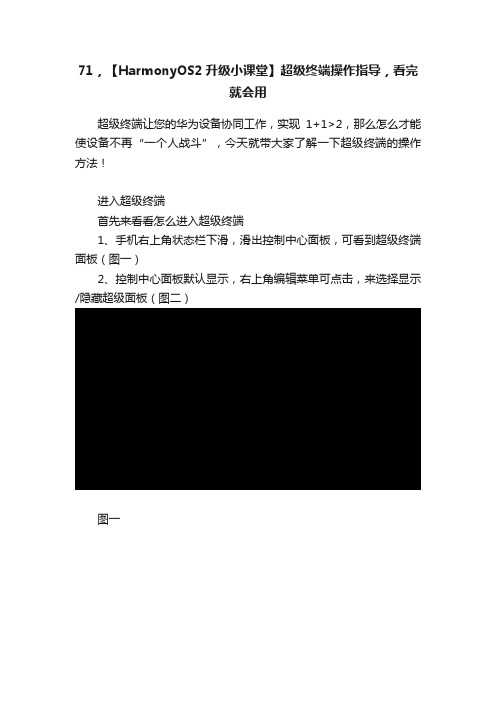 71，【HarmonyOS2 升级小课堂】超级终端操作指导，看完就会用

超级终端让您的华为设备协同工作，实现 1+1>2，那么怎么才能使设备不再“一个人战斗”，今天就带大家了解一下超级终端的操作方法！

进入超级终端

首先来看看怎么进入超级终端

1、手机右上角状态栏下滑，滑出控制中心面板，可看到超级终端面板（图一）

2、控制中心面板默认显示，右上角编辑菜单可点击，来选择显示/隐藏超级面板（图二）

图一